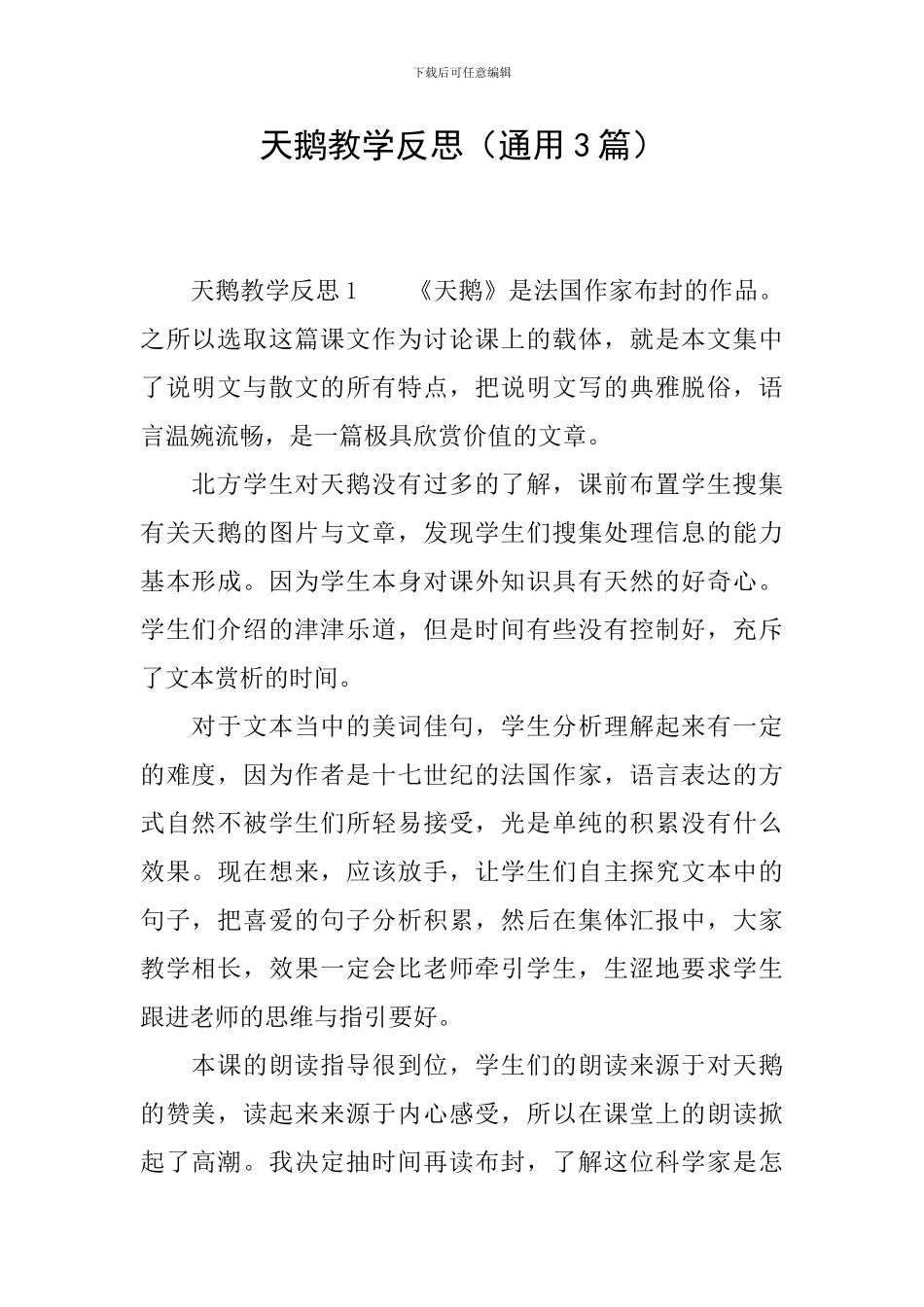 下载后可任意编辑

天鹅教学反思（通用3篇）

天鹅教学反思1　《天鹅》是法国作家布封的作品。之所以选取这篇课文作为讨论课上的载体，就是本文集中了说明文与散文的所有特点，把说明文写的典雅脱俗，语言温婉流畅，是一篇极具欣赏价值的文章。

北方学生对天鹅没有过多的了解，课前布置学生搜集有关天鹅的图片与文章，发现学生们搜集处理信息的能力基本形成。因为学生本身对课外知识具有天然的好奇心。学生们介绍的津津乐道，但是时间有些没有控制好，充斥了文本赏析的时间。

对于文本当中的美词佳句，学生分析理解起来有一定的难度，因为作者是十七世纪的法国作家，语言表达的方式自然不被学生们所轻易接受，光是单纯的积累没有什么效果。现在想来，应该放手，让学生们自主探究文本中的句子，把喜爱的句子分析积累，然后在集体汇报中，大家教学相长，效果一定会比老师牵引学生，生涩地要求学生跟进老师的思维与指引要好。

本课的朗读指导很到位，学生们的朗读来源于对天鹅的赞美，读起来来源于内心感受，所以在课堂上的朗读掀起了高潮。我决定抽时间再读布封，了解这位科学家是怎